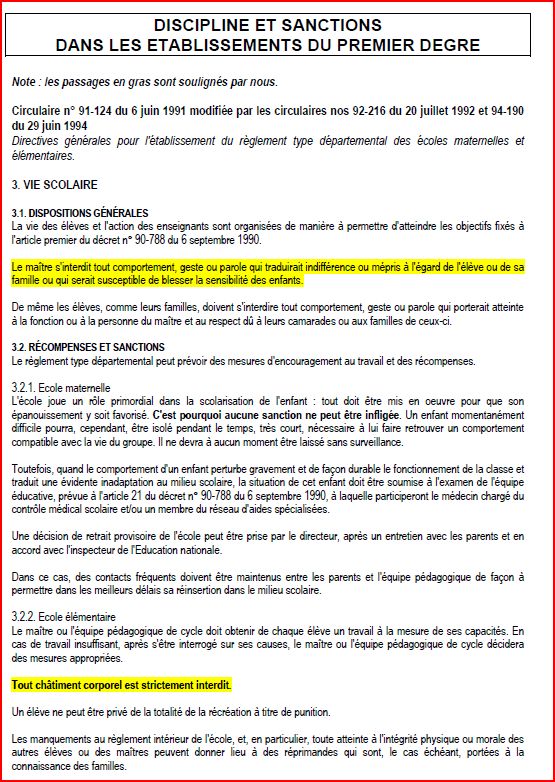 DISCIPLINE ET SANCTIONS
DANS LES ETABLISSEMENTS DU PREMIER DEGRE

Note : les passages en gras sont soulignés par nous.

Circulaire n° 91-124 du 6 juin 1991 modifiée par les circulaires nos 92-216 du 20 juillet 1992 et 94-190 du 29 juin 1994
Directives générales pour l'établissement du règlement type départemental des écoles maternelles et élémentaires.

3. VIE SCOLAIRE

3.1. DISPOSITIONS GÉNÉRALES
La vie des élèves et l'action des enseignants sont organisées de manière à permettre d'atteindre les objectifs fixés à l'article premier du décret n° 90-788 du 6 septembre 1990.

Le maître s'interdit tout comportement, geste ou parole qui traduirait indifférence ou mépris à l'égard de l'élève ou de sa famille ou qui serait susceptible de blesser la sensibilité des enfants.

De même les élèves, comme leurs familles, doivent s'interdire tout comportement, geste ou parole qui porterait atteinte à la fonction ou à la personne du maître et au respect dû à leurs camarades ou aux familles de ceux-ci.

3.2. RÉCOMPENSES ET SANCTIONS
Le règlement type départemental peut prévoir des mesures d'encouragement au travail et des récompenses.

3.2.1. Ecole maternelle
L'école joue un rôle primordial dans la scolarisation de l'enfant : tout doit être mis en oeuvre pour que son épanouissement y soit favorisé. C'est pourquoi aucune sanction ne peut être infligée. Un enfant momentanément difficile pourra, cependant, être isolé pendant le temps, très court, nécessaire à lui faire retrouver un comportement compatible avec la vie du groupe. Il ne devra à aucun moment être laissé sans surveillance.

Toutefois, quand le comportement d'un enfant perturbe gravement et de façon durable le fonctionnement de la classe et traduit une évidente inadaptation au milieu scolaire, la situation de cet enfant doit être soumise à l'examen de l'équipe éducative, prévue à l'article 21 du décret n° 90-788 du 6 septembre 1990, à laquelle participeront le médecin chargé du contrôle médical scolaire et/ou un membre du réseau d'aides spécialisées.

Une décision de retrait provisoire de l'école peut être prise par le directeur, après un entretien avec les parents et en accord avec l'inspecteur de l'Education nationale.

Dans ce cas, des contacts fréquents doivent être maintenus entre les parents et l'équipe pédagogique de façon à permettre dans les meilleurs délais sa réinsertion dans le milieu scolaire.

3.2.2. Ecole élémentaire
Le maître ou l'équipe pédagogique de cycle doit obtenir de chaque élève un travail à la mesure de ses capacités. En cas de travail insuffisant, après s'être interrogé sur ses causes, le maître ou l'équipe pédagogique de cycle décidera des mesures appropriées.

Tout châtiment corporel est strictement interdit.

Un élève ne peut être privé de la totalité de la récréation à titre de punition.

Les manquements au règlement intérieur de l'école, et, en particulier, toute atteinte à l'intégrité physique ou morale des autres élèves ou des maîtres peuvent donner lieu à des réprimandes qui sont, le cas échéant, portées à la connaissance des familles.